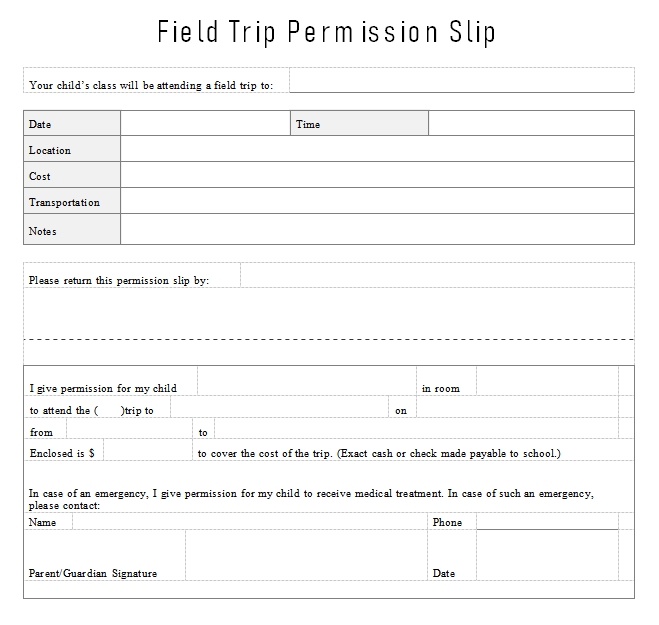 Field Trip Permission Slip

Your child's class will be attending a field trip to:

| Date | | Time | |
|---|---|---|---|
| Location | | | |
| Cost | | | |
| Transportation | | | |
| Notes | | | |

Please return this permission slip by:

I give permission for my child in room

to attend the ( )trip to on

from to

Enclosed is $ to cover the cost of the trip. (Exact cash or check made payable to school.)

In case of an emergency, I give permission for my child to receive medical treatment. In case of such an emergency, please contact:

Name Phone

Parent/Guardian Signature Date